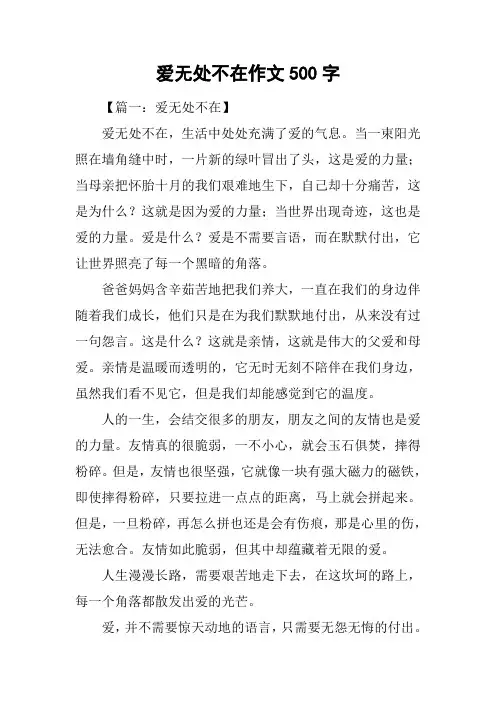 爱无处不在作文 500 字

【篇一：爱无处不在】

爱无处不在，生活中处处充满了爱的气息。当一束阳光照在墙角缝中时，一片新的绿叶冒出了头，这是爱的力量；当母亲把怀胎十月的我们艰难地生下，自己却十分痛苦，这是为什么？这就是因为爱的力量；当世界出现奇迹，这也是爱的力量。爱是什么？爱是不需要言语，而在默默付出，它让世界照亮了每一个黑暗的角落。

爸爸妈妈含辛茹苦地把我们养大，一直在我们的身边伴随着我们成长，他们只是在为我们默默地付出，从来没有过一句怨言。这是什么？这就是亲情，这就是伟大的父爱和母爱。亲情是温暖而透明的，它无时无刻不陪伴在我们身边，虽然我们看不见它，但是我们却能感觉到它的温度。

人的一生，会结交很多的朋友，朋友之间的友情也是爱的力量。友情真的很脆弱，一不小心，就会玉石俱焚，摔得粉碎。但是，友情也很坚强，它就像一块有强大磁力的磁铁，即使摔得粉碎，只要拉进一点点的距离，马上就会拼起来。但是，一旦粉碎，再怎么拼也还是会有伤痕，那是心里的伤，无法愈合。友情如此脆弱，但其中却蕴藏着无限的爱。

人生漫漫长路，需要艰苦地走下去，在这坎坷的路上，每一个角落都散发出爱的光芒。

爱，并不需要惊天动地的语言，只需要无怨无悔的付出。